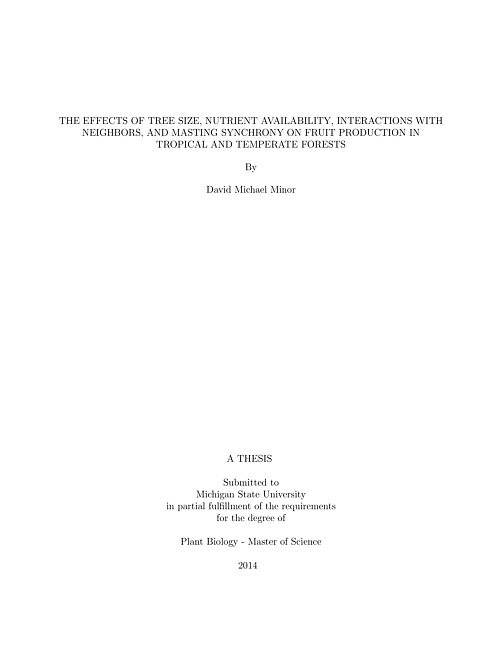 THE EFFECTS OF TREE SIZE, NUTRIENT AVAILABILITY, INTERACTIONS WITH NEIGHBORS, AND MASTING SYNCHRONY ON FRUIT PRODUCTION IN TROPICAL AND TEMPERATE FORESTS

By

David Michael Minor

A THESIS

Submitted to
Michigan State University
in partial fulfillment of the requirements
for the degree of

Plant Biology - Master of Science

2014